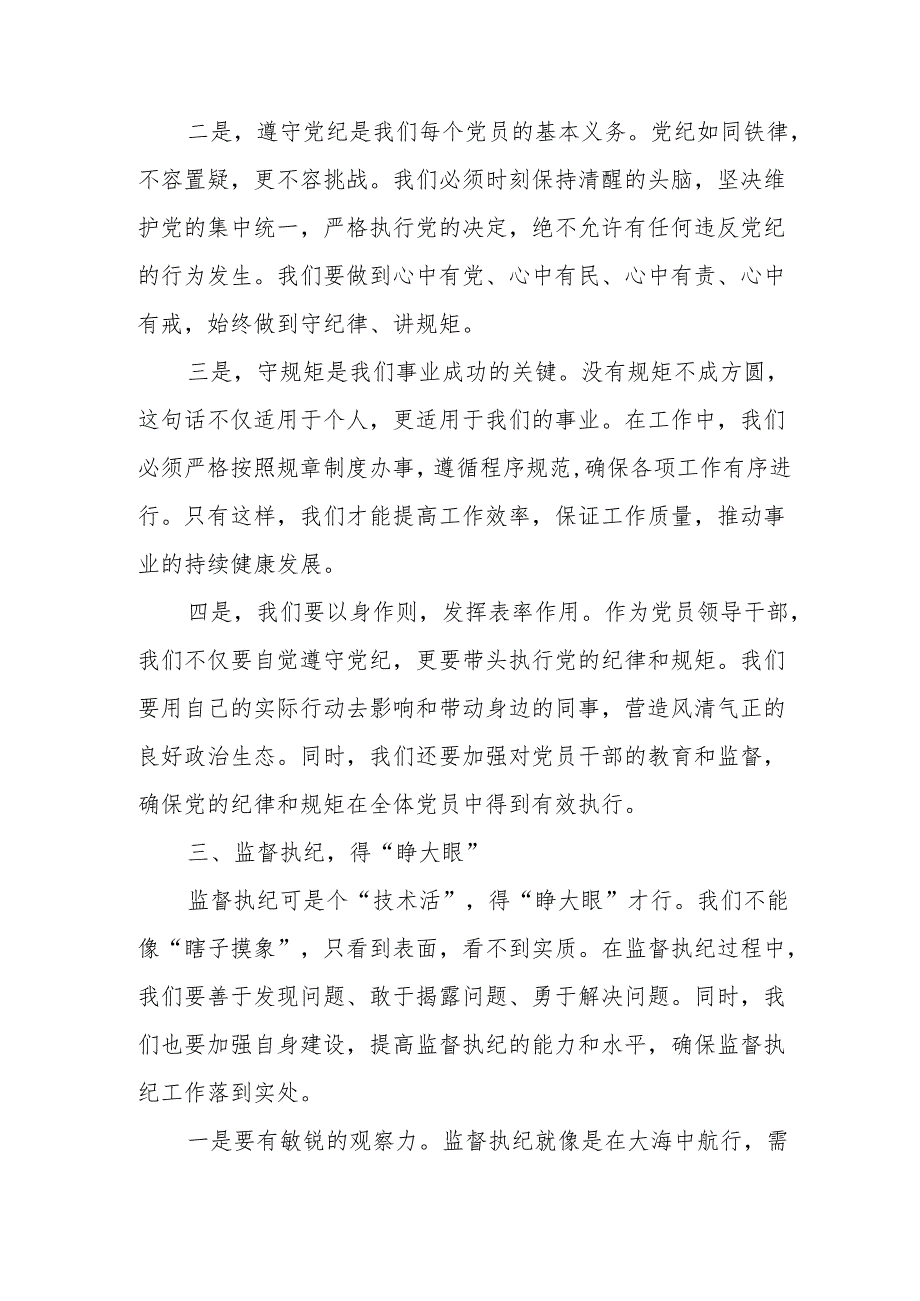 二是，遵守党纪是我们每个党员的基本义务。党纪如同铁律，不容置疑，更不容挑战。我们必须时刻保持清醒的头脑，坚决维护党的集中统一，严格执行党的决定，绝不允许有任何违反党纪的行为发生。我们要做到心中有党、心中有民、心中有责、心中有戒，始终做到守纪律、讲规矩。

三是，守规矩是我们事业成功的关键。没有规矩不成方圆，这句话不仅适用于个人，更适用于我们的事业。在工作中，我们必须严格按照规章制度办事，遵循程序规范，确保各项工作有序进行。只有这样，我们才能提高工作效率，保证工作质量，推动事业的持续健康发展。

四是，我们要以身作则，发挥表率作用。作为党员领导干部，我们不仅要自觉遵守党纪，更要带头执行党的纪律和规矩。我们要用自己的实际行动去影响和带动身边的同事，营造风清气正的良好政治生态。同时，我们还要加强对党员干部的教育和监督，确保党的纪律和规矩在全体党员中得到有效执行。

三、监督执纪，得“睁大眼”

监督执纪可是个“技术活”，得“睁大眼”才行。我们不能像“瞎子摸象”，只看到表面，看不到实质。在监督执纪过程中，我们要善于发现问题、敢于揭露问题、勇于解决问题。同时，我们也要加强自身建设，提高监督执纪的能力和水平，确保监督执纪工作落到实处。

一是要有敏锐的观察力。监督执纪就像是在大海中航行，需